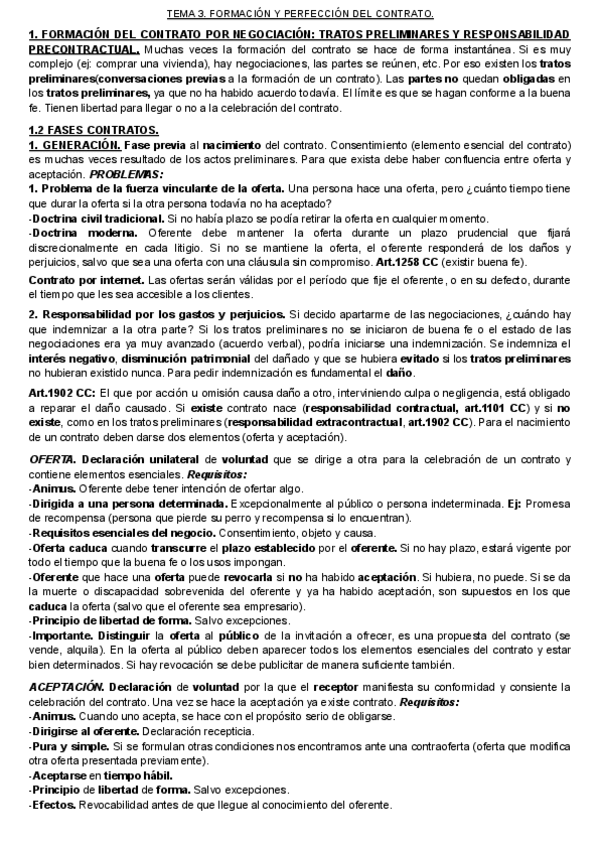 TEMA 3. FORMACIÓN Y PERFECCIÓN DEL CONTRATO.

1. FORMACIÓN DEL CONTRATO POR NEGOCIACIÓN: TRATOS PRELIMINARES Y RESPONSABILIDAD PRECONTRACTUAL. Muchas veces la formación del contrato se hace de forma instantánea. Si es muy complejo (ej: comprar una vivienda), hay negociaciones, las partes se reúnen, etc. Por eso existen los tratos preliminares(conversaciones previas a la formación de un contrato). Las partes no quedan obligadas en los tratos preliminares, ya que no ha habido acuerdo todavía. El límite es que se hagan conforme a la buena fe. Tienen libertad para llegar o no a la celebración del contrato.

1.2 FASES CONTRATOS.
1. GENERACIÓN. Fase previa al nacimiento del contrato. Consentimiento (elemento esencial del contrato) es muchas veces resultado de los actos preliminares. Para que exista debe haber confluencia entre oferta y aceptación. PROBLEMAS:
1. Problema de la fuerza vinculante de la oferta. Una persona hace una oferta, pero ¿cuánto tiempo tiene que durar la oferta si la otra persona todavía no ha aceptado?
-Doctrina civil tradicional. Si no había plazo se podía retirar la oferta en cualquier momento.
-Doctrina moderna. Oferente debe mantener la oferta durante un plazo prudencial que fijará discrecionalmente en cada litigio. Si no se mantiene la oferta, el oferente responderá de los daños y perjuicios, salvo que sea una oferta con una cláusula sin compromiso. Art.1258 CC (existir buena fe).
Contrato por internet. Las ofertas serán válidas por el período que fije el oferente, o en su defecto, durante el tiempo que les sea accesible a los clientes.

2. Responsabilidad por los gastos y perjuicios. Si decido apartarme de las negociaciones, ¿cuándo hay que indemnizar a la otra parte? Si los tratos preliminares no se iniciaron de buena fe o el estado de las negociaciones era ya muy avanzado (acuerdo verbal), podría iniciarse una indemnización. Se indemniza el interés negativo, disminución patrimonial del dañado y que se hubiera evitado si los tratos preliminares no hubieran existido nunca. Para pedir indemnización es fundamental el daño.

Art.1902 CC: El que por acción u omisión causa daño a otro, interviniendo culpa o negligencia, está obligado a reparar el daño causado. Si existe contrato nace (responsabilidad contractual, art.1101 CC) y si no existe, como en los tratos preliminares (responsabilidad extracontractual, art.1902 CC). Para el nacimiento de un contrato deben darse dos elementos (oferta y aceptación).

OFERTA. Declaración unilateral de voluntad que se dirige a otra para la celebración de un contrato y contiene elementos esenciales. Requisitos:
-Animus. Oferente debe tener intención de ofertar algo.
-Dirigida a una persona determinada. Excepcionalmente al público o persona indeterminada. Ej: Promesa de recompensa (persona que pierde su perro y recompensa si lo encuentran).
-Requisitos esenciales del negocio. Consentimiento, objeto y causa.
-Oferta caduca cuando transcurre el plazo establecido por el oferente. Si no hay plazo, estará vigente por todo el tiempo que la buena fe o los usos impongan.
-Oferente que hace una oferta puede revocarla si no ha habido aceptación. Si hubiera, no puede. Si se da la muerte o discapacidad sobrevenida del oferente y ya ha habido aceptación, son supuestos en los que caduca la oferta (salvo que el oferente sea empresario).
-Principio de libertad de forma. Salvo excepciones.
-Importante. Distinguir la oferta al público de la invitación a ofrecer, es una propuesta del contrato (se vende, alquila). En la oferta al público deben aparecer todos los elementos esenciales del contrato y estar bien determinados. Si hay revocación se debe publicitar de manera suficiente también.

ACEPTACIÓN. Declaración de voluntad por la que el receptor manifiesta su conformidad y consiente la celebración del contrato. Una vez se hace la aceptación ya existe contrato. Requisitos:
-Animus. Cuando uno acepta, se hace con el propósito serio de obligarse.
-Dirigirse al oferente. Declaración recepticia.
-Pura y simple. Si se formulan otras condiciones nos encontramos ante una contraoferta (oferta que modifica otra oferta presentada previamente).
-Aceptarse en tiempo hábil.
-Principio de libertad de forma. Salvo excepciones.
-Efectos. Revocabilidad antes de que llegue al conocimiento del oferente.